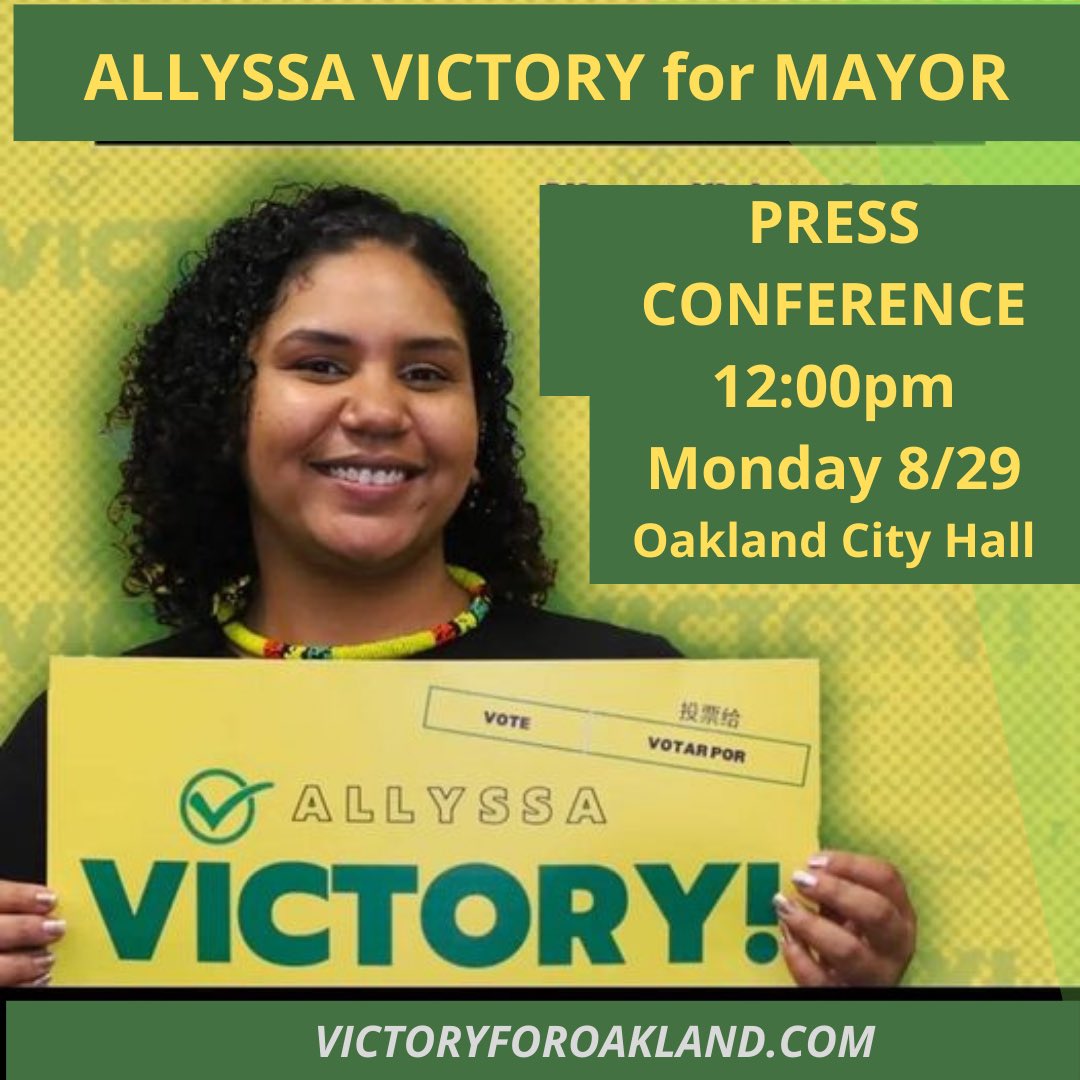 ALLYSSA VICTORY for MAYOR

PRESS CONFERENCE
12:00pm
Monday 8/29
Oakland City Hall

VOTE
投票给
VOTAR POR

ALLYSSA
VICTORY!

VICTORYFOROAKLAND.COM